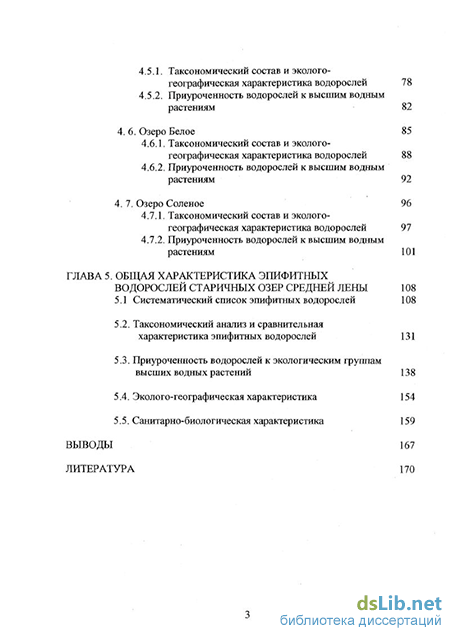 4.5.1. Таксономический состав и эколого-географическая характеристика водорослей 78
4.5.2. Приуроченность водорослей к высшим водным растениям 82

4. 6. Озеро Белое 85
4.6.1. Таксономический состав и эколого-географическая характеристика водорослей 88
4.6.2. Приуроченность водорослей к высшим водным растениям 92

4. 7. Озеро Соленое 96
4.7.1. Таксономический состав и эколого-географическая характеристика водорослей 97
4.7.2. Приуроченность водорослей к высшим водным растениям 101

ГЛАВА 5. ОБЩАЯ ХАРАКТЕРИСТИКА ЭПИФИТНЫХ ВОДОРОСЛЕЙ СТАРИЧНЫХ ОЗЕР СРЕДНЕЙ ЛЕНЫ 108
5.1 Систематический список эпифитных водорослей 108

5.2. Таксономический анализ и сравнительная характеристика эпифитных водорослей 131

5.3. Приуроченность водорослей к экологическим группам высших водных растений 138

5.4. Эколого-географическая характеристика 154

5.5. Санитарно-биологическая характеристика 159

ВЫВОДЫ 167

ЛИТЕРАТУРА 170

3

dsLib.net
библиотека диссертаций